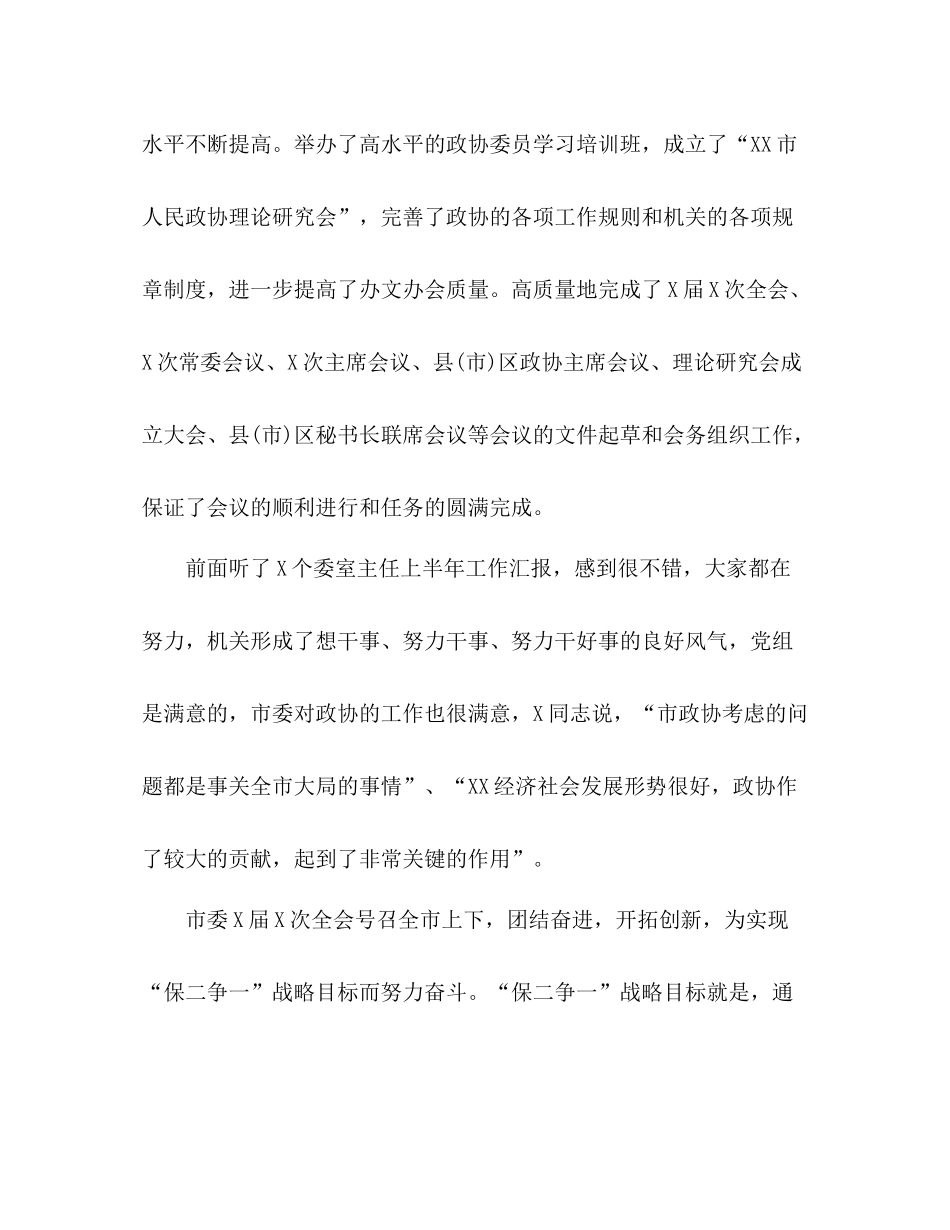 水平不断提高。举办了高水平的政协委员学习培训班，成立了“XX市人民政协理论研究会”，完善了政协的各项工作规则和机关的各项规章制度，进一步提高了办文办会质量。高质量地完成了X届X次全会、X次常委会议、X次主席会议、县(市)区政协主席会议、理论研究会成立大会、县(市)区秘书长联席会议等会议的文件起草和会务组织工作，保证了会议的顺利进行和任务的圆满完成。

前面听了X个委室主任上半年工作汇报，感到很不错，大家都在努力，机关形成了想干事、努力干事、努力干好事的良好风气，党组是满意的，市委对政协的工作也很满意，X同志说，“市政协考虑的问题都是事关全市大局的事情”、“XX经济社会发展形势很好，政协作了较大的贡献，起到了非常关键的作用”。

市委X届X次全会号召全市上下，团结奋进，开拓创新，为实现“保二争一”战略目标而努力奋斗。“保二争一”战略目标就是，通